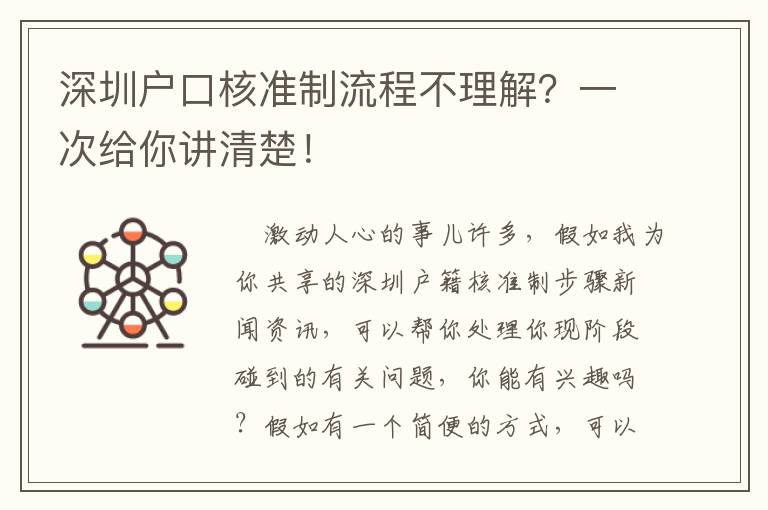 深圳户口核准制流程不理解？一次给你讲清楚！

激动人心的事儿许多，假如我为你共享的深圳户籍核准制步骤新闻资讯，可以帮你处理你现阶段碰到的有关问题，你能有兴趣吗？假如有一个简便的方式，可以